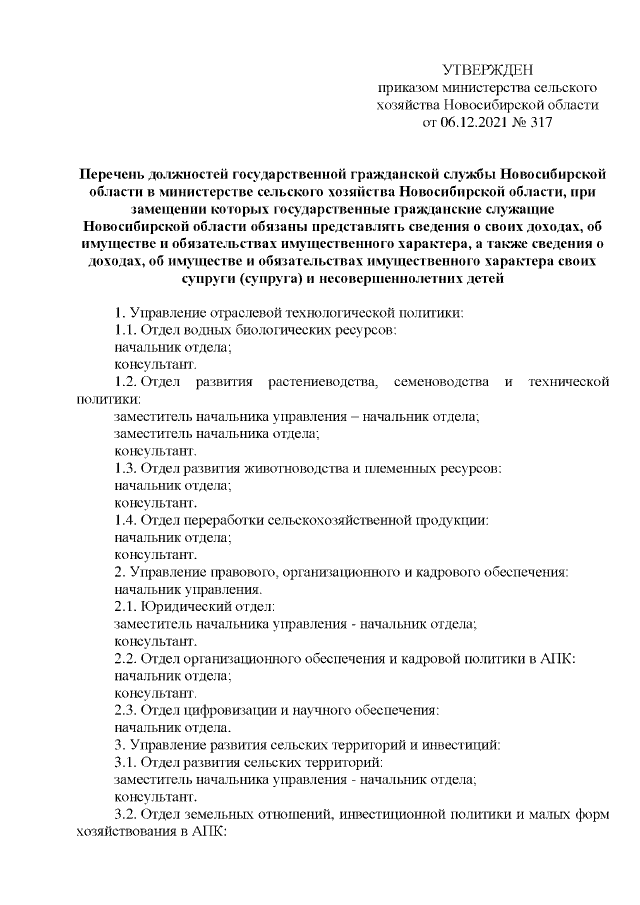 УТВЕРЖДЕН
приказом министерства сельского хозяйства Новосибирской области
от 06.12.2021 № 317

Перечень должностей государственной гражданской службы Новосибирской области в министерстве сельского хозяйства Новосибирской области, при замещении которых государственные гражданские служащие Новосибирской области обязаны представлять сведения о своих доходах, об имуществе и обязательствах имущественного характера, а также сведения о доходах, об имуществе и обязательствах имущественного характера своих супруги (супруга) и несовершеннолетних детей

1. Управление отраслевой технологической политики:
1.1. Отдел водных биологических ресурсов:
начальник отдела;
консультант.
1.2. Отдел развития растениеводства, семеноводства и технической политики:
заместитель начальника управления – начальник отдела;
заместитель начальника отдела;
консультант.
1.3. Отдел развития животноводства и племенных ресурсов:
начальник отдела;
консультант.
1.4. Отдел переработки сельскохозяйственной продукции:
начальник отдела;
консультант.
2. Управление правового, организационного и кадрового обеспечения:
начальник управления.
2.1. Юридический отдел:
заместитель начальника управления - начальник отдела;
консультант.
2.2. Отдел организационного обеспечения и кадровой политики в АПК:
начальник отдела;
консультант.
2.3. Отдел цифровизации и научного обеспечения:
начальник отдела.
3. Управление развития сельских территорий и инвестиций:
3.1. Отдел развития сельских территорий:
заместитель начальника управления - начальник отдела;
консультант.
3.2. Отдел земельных отношений, инвестиционной политики и малых форм хозяйствования в АПК: